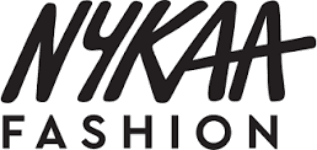 NYKAA
FASHION